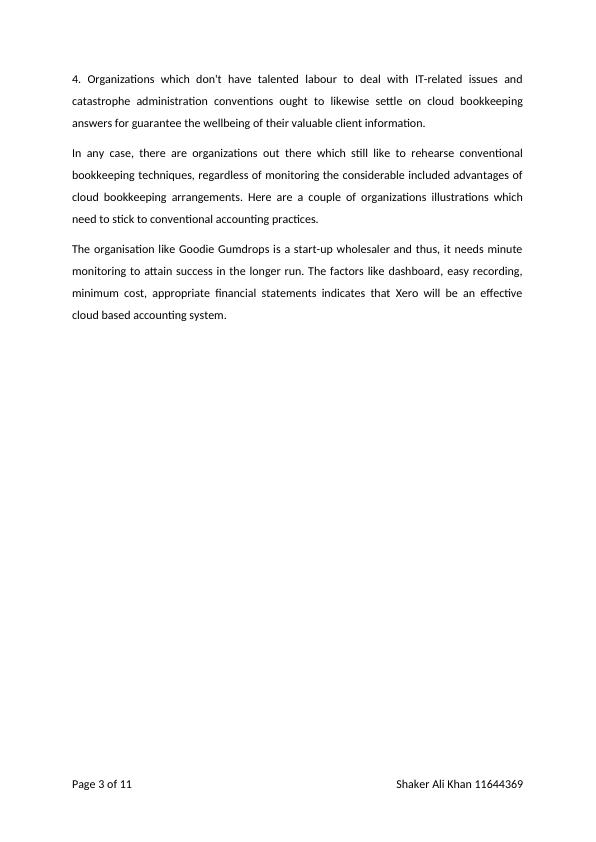 4. Organizations which don't have talented labour to deal with IT-related issues and catastrophe administration conventions ought to likewise settle on cloud bookkeeping answers for guarantee the wellbeing of their valuable client information.

In any case, there are organizations out there which still like to rehearse conventional bookkeeping techniques, regardless of monitoring the considerable included advantages of cloud bookkeeping arrangements. Here are a couple of organizations illustrations which need to stick to conventional accounting practices.

The organisation like Goodie Gumdrops is a start-up wholesaler and thus, it needs minute monitoring to attain success in the longer run. The factors like dashboard, easy recording, minimum cost, appropriate financial statements indicates that Xero will be an effective cloud based accounting system.

Page 3 of 11

Shaker Ali Khan 11644369